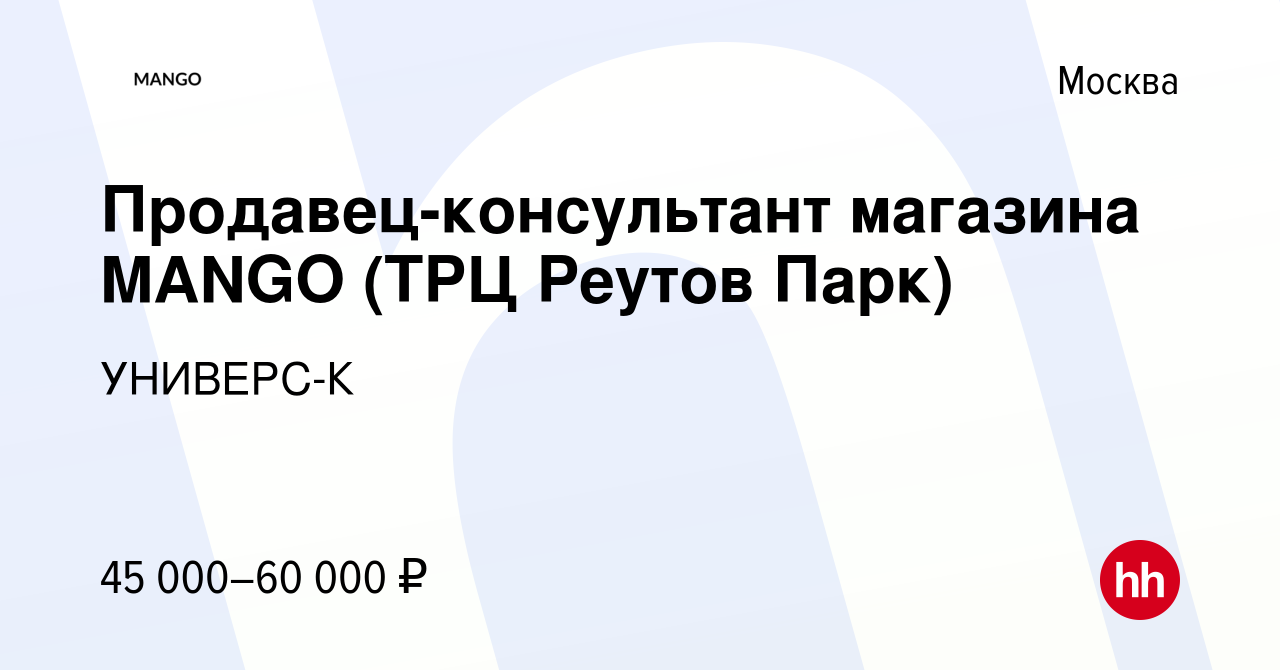 MANGO

Москва

Продавец-консультант магазина MANGO (ТРЦ Реутов Парк)

УНИВЕРС-К

45 000–60 000 ₽

hh